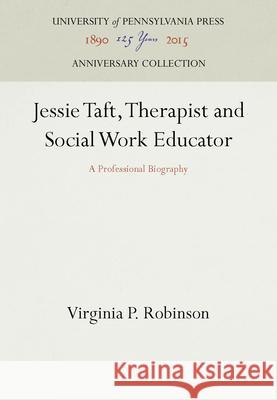 UNIVERSITY of PENNSYLVANIA PRESS
1890 125 Years 2015
ANNIVERSARY COLLECTION

Jessie Taft, Therapist and Social Work Educator

A Professional Biography

Virginia P. Robinson

Kraina Książek